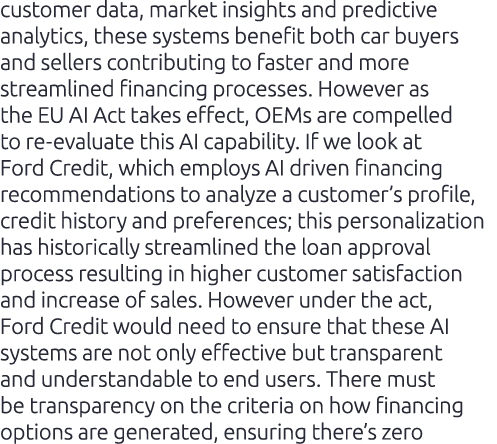 customer data, market insights and predictive analytics, these systems benefit both car buyers and sellers contributing to faster and more streamlined financing processes. However as the EU AI Act takes effect, OEMs are compelled to re-evaluate this AI capability. If we look at Ford Credit, which employs AI driven financing recommendations to analyze a customer's profile, credit history and preferences; this personalization has historically streamlined the loan approval process resulting in higher customer satisfaction and increase of sales. However under the act, Ford Credit would need to ensure that these AI systems are not only effective but transparent and understandable to end users. There must be transparency on the criteria on how financing options are generated, ensuring there's zero